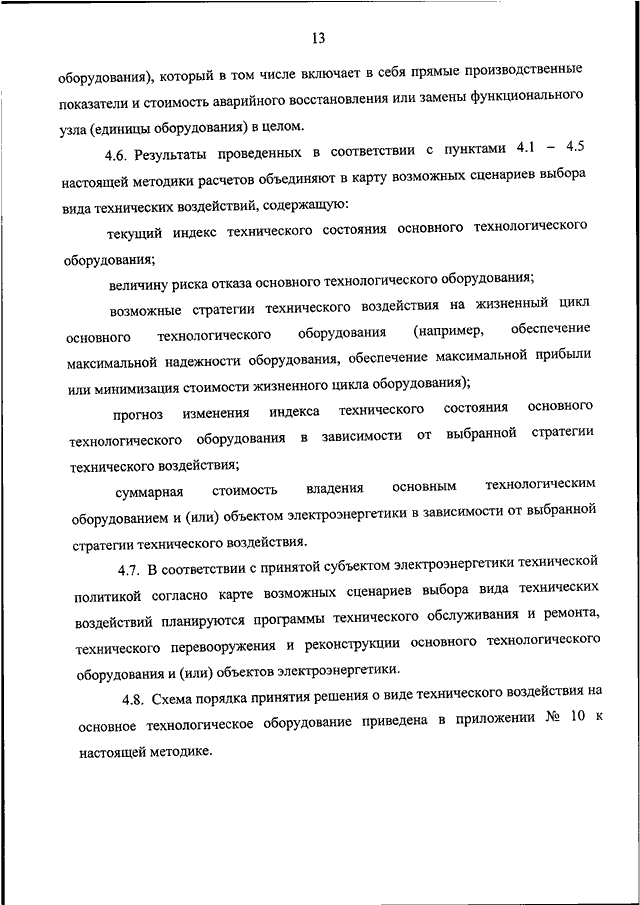 13

оборудования), который в том числе включает в себя прямые производственные показатели и стоимость аварийного восстановления или замены функционального узла (единицы оборудования) в целом.

4.6. Результаты проведенных в соответствии с пунктами 4.1 – 4.5 настоящей методики расчетов объединяют в карту возможных сценариев выбора вида технических воздействий, содержащую:

текущий индекс технического состояния основного технологического оборудования;

величину риска отказа основного технологического оборудования;

возможные стратегии технического воздействия на жизненный цикл основного технологического оборудования (например, обеспечение максимальной надежности оборудования, обеспечение максимальной прибыли или минимизация стоимости жизненного цикла оборудования);

прогноз изменения индекса технического состояния основного технологического оборудования в зависимости от выбранной стратегии технического воздействия;

суммарная стоимость владения основным технологическим оборудованием и (или) объектом электроэнергетики в зависимости от выбранной стратегии технического воздействия.

4.7. В соответствии с принятой субъектом электроэнергетики технической политикой согласно карте возможных сценариев выбора вида технических воздействий планируются программы технического обслуживания и ремонта, технического перевооружения и реконструкции основного технологического оборудования и (или) объектов электроэнергетики.

4.8. Схема порядка принятия решения о виде технического воздействия на основное технологическое оборудование приведена в приложении № 10 к настоящей методике.